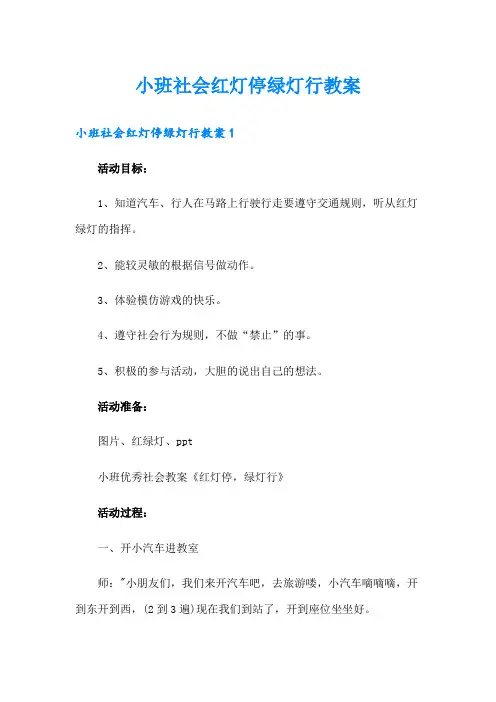 小班社会红灯停绿灯行教案

小班社会红灯停绿灯行教案1

活动目标：

1、知道汽车、行人在马路上行驶行走要遵守交通规则，听从红灯绿灯的指挥。

2、能较灵敏的根据信号做动作。

3、体验模仿游戏的快乐。

4、遵守社会行为规则，不做“禁止”的事。

5、积极的参与活动，大胆的说出自己的想法。

活动准备：

图片、红绿灯、ppt

小班优秀社会教案《红灯停，绿灯行》

活动过程：

一、开小汽车进教室

师："小朋友们，我们来开汽车吧，去旅游喽，小汽车嘀嘀嘀，开到东开到西，(2到3遍)现在我们到站了，开到座位坐坐好。